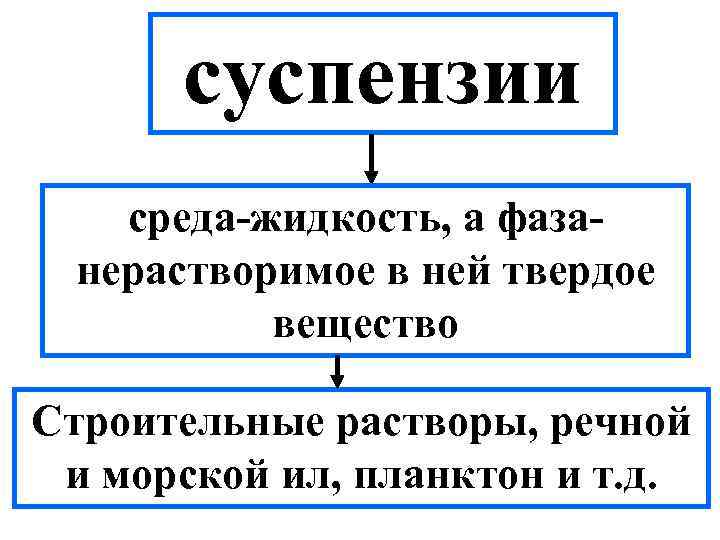 суспензии

среда-жидкость, а фаза-нерастворимое в ней твердое вещество

Строительные растворы, речной и морской ил, планктон и т.д.